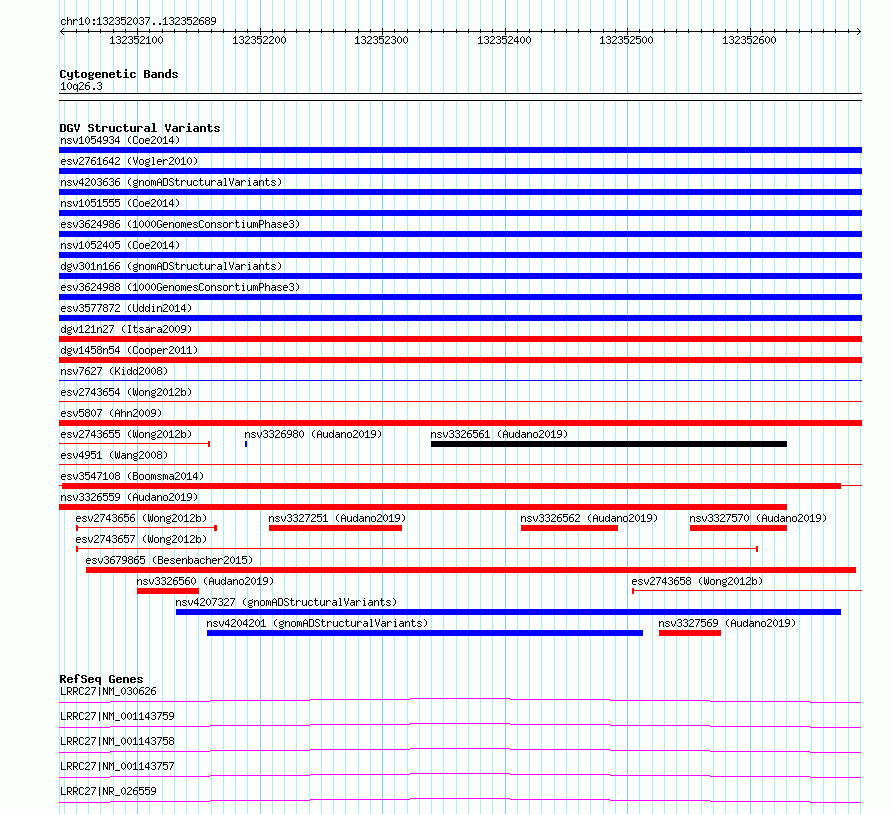 chr10:132352037..132352689

132352100 132352200 132352300 132352400 132352500 132352600

Cytogenetic Bands
10q26.3

DGV Structural Variants
nsv1054934 (Coe2014)
esv2761642 (Vogler2010)
nsv4203636 (gnomADStructuralVariants)
nsv1051555 (Coe2014)
esv3624986 (1000GenomesConsortiumPhase3)
nsv1052405 (Coe2014)
dgv301n166 (gnomADStructuralVariants)
esv3624988 (1000GenomesConsortiumPhase3)
esv3577872 (Uddin2014)
dgv121n27 (Itsara2009)
dgv1458n54 (Cooper2011)
nsv7627 (Kidd2008)
esv2743654 (Wong2012b)
esv5807 (Ahn2009)
esv2743655 (Wong2012b)
nsv3326980 (Audano2019)
nsv3326561 (Audano2019)
esv4951 (Wang2008)
esv3547108 (Boomsma2014)
nsv3326559 (Audano2019)
esv2743656 (Wong2012b)
nsv3327251 (Audano2019)
nsv3326562 (Audano2019)
nsv3327570 (Audano2019)
esv2743657 (Wong2012b)
esv3679865 (Besenbacher2015)
nsv3326560 (Audano2019)
esv2743658 (Wong2012b)
nsv4207327 (gnomADStructuralVariants)
nsv4204201 (gnomADStructuralVariants)
nsv3327569 (Audano2019)

RefSeq Genes
LRRC27|NM_030626
LRRC27|NM_001143759
LRRC27|NM_001143758
LRRC27|NM_001143757
LRRC27|NR_026559